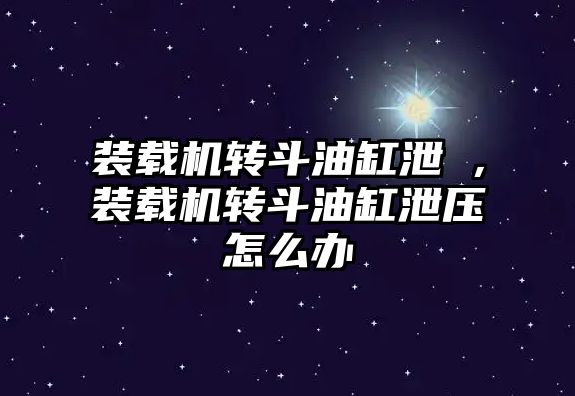 装载机转斗油缸泄 ，装载机转斗油缸泄压怎么办